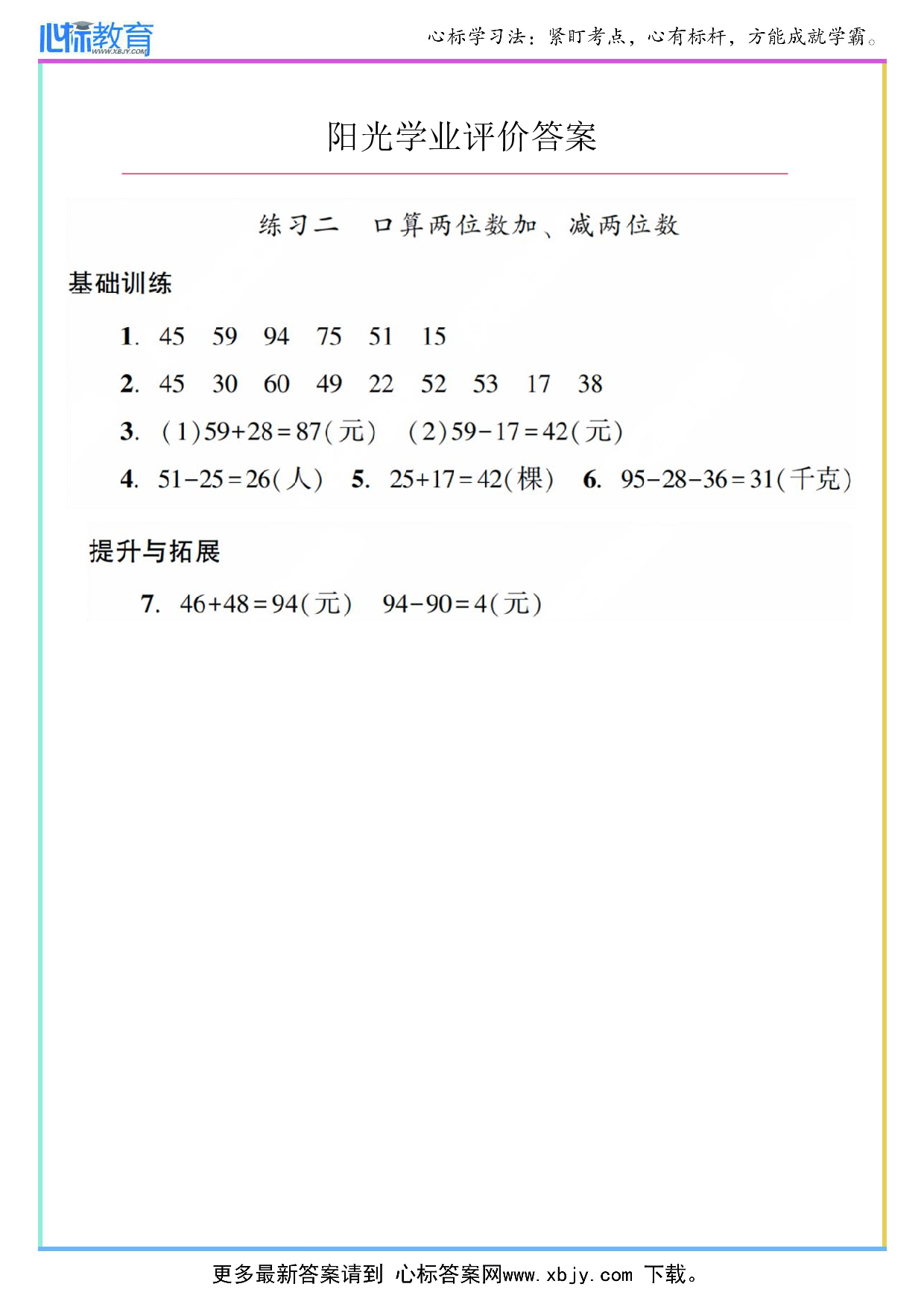 心标教育 WWW.XBJY.COM

心标学习法：紧盯考点，心有标杆，方能成就学霸。

阳光学业评价答案

练习二　口算两位数加、减两位数

基础训练

1. 45　59　94　75　51　15

2. 45　30　60　49　22　52　53　17　38

3. （1）$59+28=87$（元）　（2）$59-17=42$（元）

4. $51-25=26$（人）　5. $25+17=42$（棵）　6. $95-28-36=31$（千克）

提升与拓展

7. $46+48=94$（元）　$94-90=4$（元）

更多最新答案请到 心标答案网www.xbjy.com 下载。